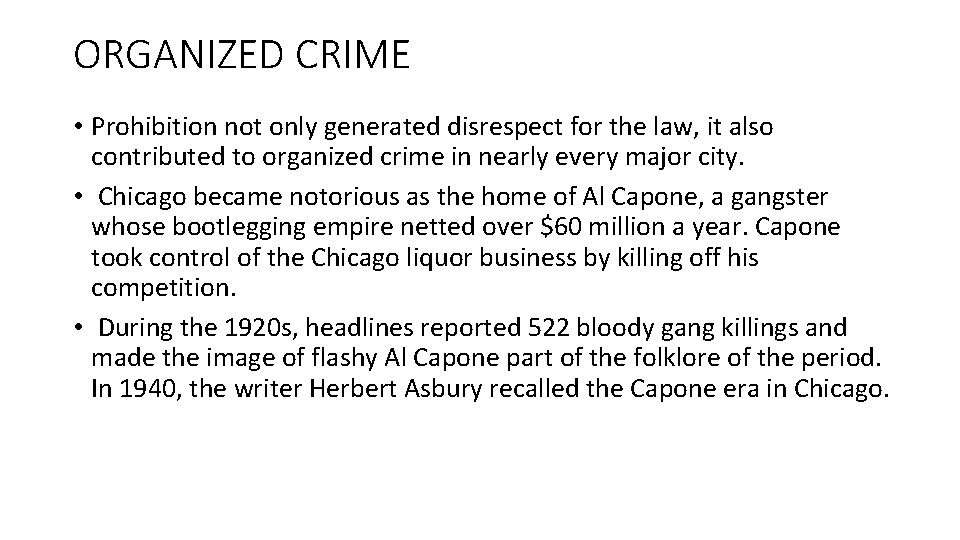 ORGANIZED CRIME

• Prohibition not only generated disrespect for the law, it also contributed to organized crime in nearly every major city.

• Chicago became notorious as the home of Al Capone, a gangster whose bootlegging empire netted over \$60 million a year. Capone took control of the Chicago liquor business by killing off his competition.

• During the 1920s, headlines reported 522 bloody gang killings and made the image of flashy Al Capone part of the folklore of the period. In 1940, the writer Herbert Asbury recalled the Capone era in Chicago.